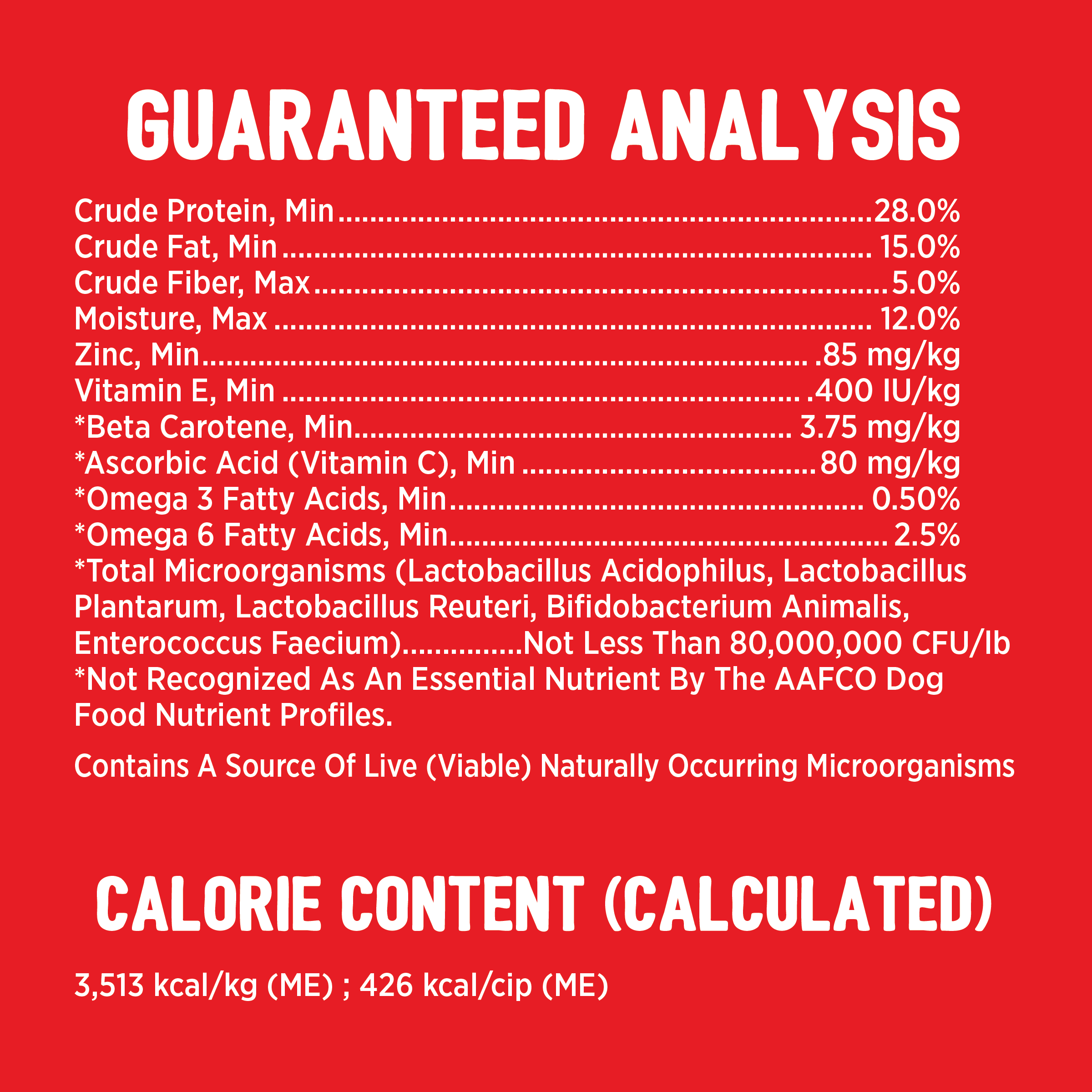 GUARANTEED ANALYSIS

Crude Protein, Min 28.0%
Crude Fat, Min 15.0%
Crude Fiber, Max 5.0%
Moisture, Max 12.0%
Zinc, Min .85 mg/kg
Vitamin E, Min .400 IU/kg
*Beta Carotene, Min 3.75 mg/kg
*Ascorbic Acid (Vitamin C), Min 80 mg/kg
*Omega 3 Fatty Acids, Min 0.50%
*Omega 6 Fatty Acids, Min 2.5%
*Total Microorganisms (Lactobacillus Acidophilus, Lactobacillus Plantarum, Lactobacillus Reuteri, Bifidobacterium Animalis, Enterococcus Faecium) Not Less Than 80,000,000 CFU/lb
*Not Recognized As An Essential Nutrient By The AAFCO Dog Food Nutrient Profiles.

Contains A Source Of Live (Viable) Naturally Occurring Microorganisms

CALORIE CONTENT (CALCULATED)

3,513 kcal/kg (ME) ; 426 kcal/cip (ME)